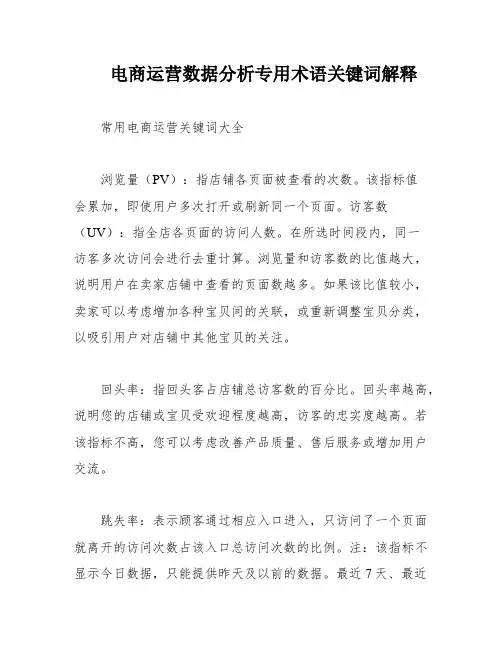 电商运营数据分析专用术语关键词解释

常用电商运营关键词大全

浏览量（PV）：指店铺各页面被查看的次数。该指标值会累加，即使用户多次打开或刷新同一个页面。访客数（UV）：指全店各页面的访问人数。在所选时间段内，同一访客多次访问会进行去重计算。浏览量和访客数的比值越大，说明用户在卖家店铺中查看的页面数越多。如果该比值较小，卖家可以考虑增加各种宝贝间的关联，或重新调整宝贝分类，以吸引用户对店铺中其他宝贝的关注。

回头率：指回头客占店铺总访客数的百分比。回头率越高，说明您的店铺或宝贝受欢迎程度越高，访客的忠实度越高。若该指标不高，您可以考虑改善产品质量、售后服务或增加用户交流。

跳失率：表示顾客通过相应入口进入，只访问了一个页面就离开的访问次数占该入口总访问次数的比例。注：该指标不显示今日数据，只能提供昨天及以前的数据。最近 7 天、最近